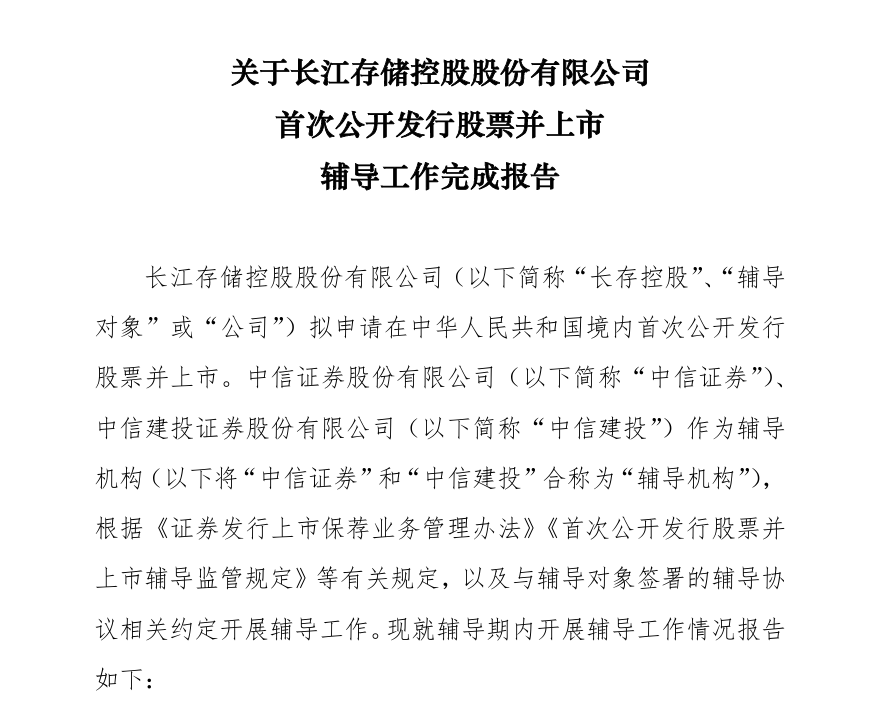 关于长江存储控股股份有限公司
首次公开发行股票并上市
辅导工作完成报告

长江存储控股股份有限公司（以下简称“长存控股”、“辅导对象”或“公司”）拟申请在中华人民共和国境内首次公开发行股票并上市。中信证券股份有限公司（以下简称“中信证券”）、中信建投证券股份有限公司（以下简称“中信建投”）作为辅导机构（以下将“中信证券”和“中信建投”合称为“辅导机构”），根据《证券发行上市保荐业务管理办法》《首次公开发行股票并上市辅导监管规定》等有关规定，以及与辅导对象签署的辅导协议相关约定开展辅导工作。现就辅导期内开展辅导工作情况报告如下：